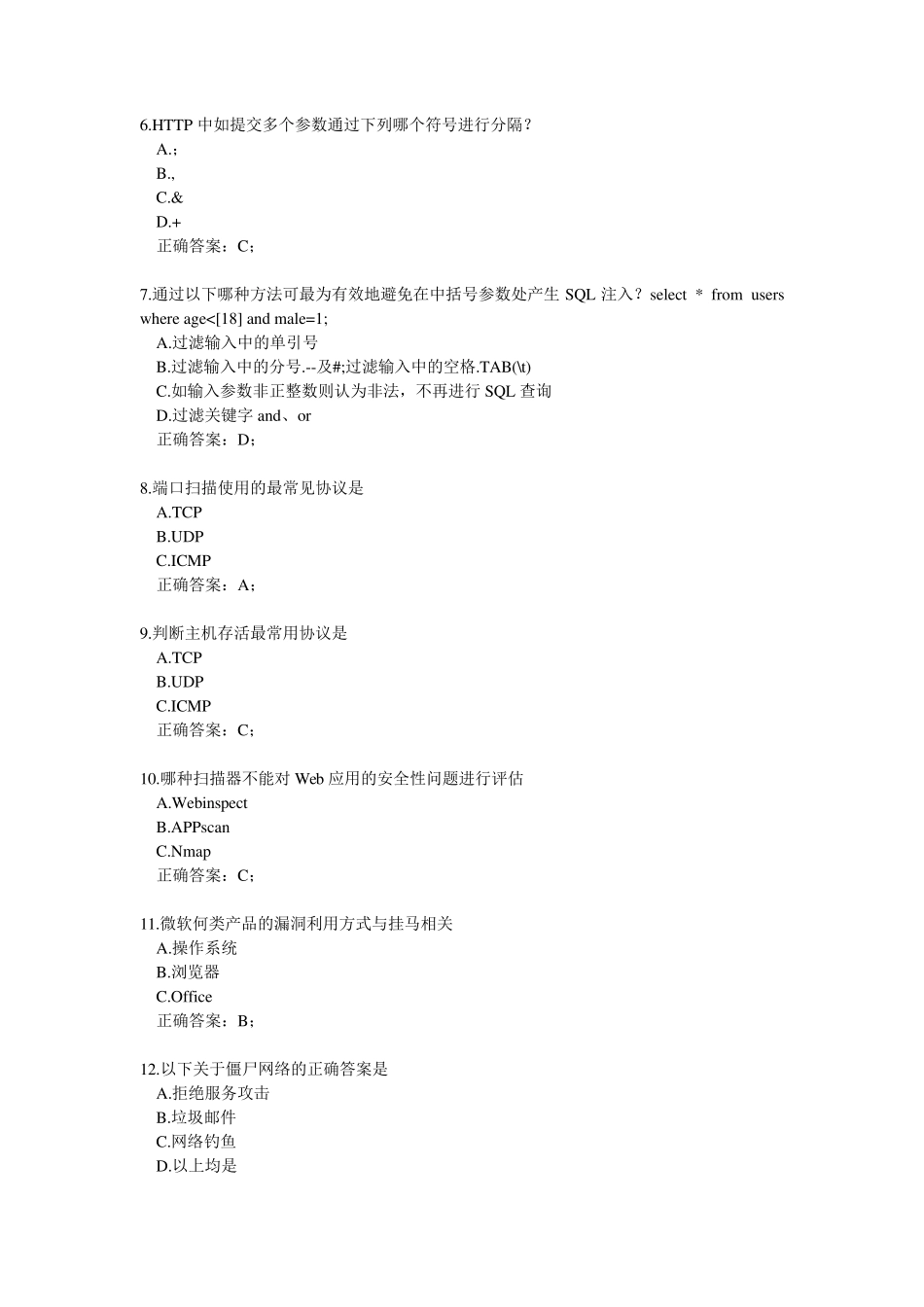 6.HTTP 中如提交多个参数通过下列哪个符号进行分隔？
A.;
B.,
C.&
D.+
正确答案：C；

7.通过以下哪种方法可最为有效地避免在中括号参数处产生 SQL 注入？select * from users where age<[18] and male=1;
A.过滤输入中的单引号
B.过滤输入中的分号.--及#;过滤输入中的空格.TAB(\t)
C.如输入参数非正整数则认为非法，不再进行 SQL 查询
D.过滤关键字 and、or
正确答案：D；

8.端口扫描使用的最常见协议是
A.TCP
B.UDP
C.ICMP
正确答案：A；

9.判断主机存活最常用协议是
A.TCP
B.UDP
C.ICMP
正确答案：C；

10.哪种扫描器不能对 Web 应用的安全性问题进行评估
A.Webinspect
B.APPscan
C.Nmap
正确答案：C；

11.微软何类产品的漏洞利用方式与挂马相关
A.操作系统
B.浏览器
C.Office
正确答案：B；

12.以下关于僵尸网络的正确答案是
A.拒绝服务攻击
B.垃圾邮件
C.网络钓鱼
D.以上均是